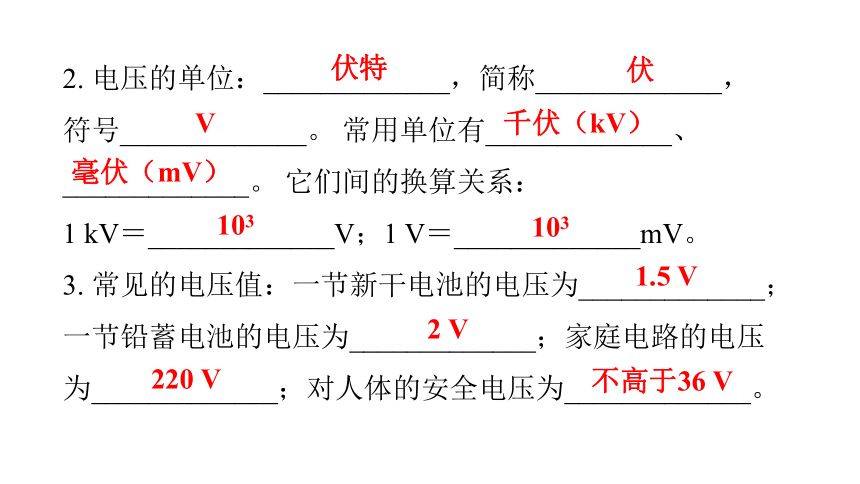 2. 电压的单位：伏特，简称伏，符号V。常用单位有千伏（kV）、毫伏（mV）。它们间的换算关系：

1 kV＝$10^3$V；1 V＝$10^3$mV。

3. 常见的电压值：一节新干电池的电压为1.5 V；一节铅蓄电池的电压为2 V；家庭电路的电压为220 V；对人体的安全电压为不高于36 V。